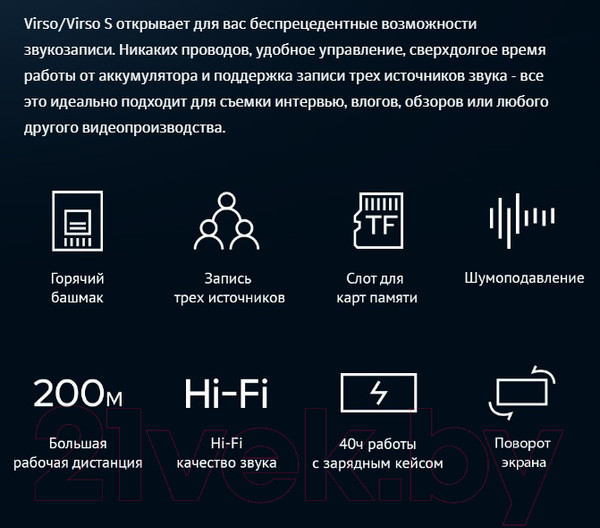 Virso/Virso S открывает для вас беспрецедентные возможности звукозаписи. Никаких проводов, удобное управление, сверхдолгое время работы от аккумулятора и поддержка записи трех источников звука - все это идеально подходит для съемки интервью, влогов, обзоров или любого другого видеопроизводства.

Горячий башмак

Запись трех источников

TF

Слот для карт памяти

Шумоподавление

200м

Большая рабочая дистанция

Hi-Fi

Hi-Fi качество звука

40ч работы с зарядным кейсом

Поворот экрана

21vek.by